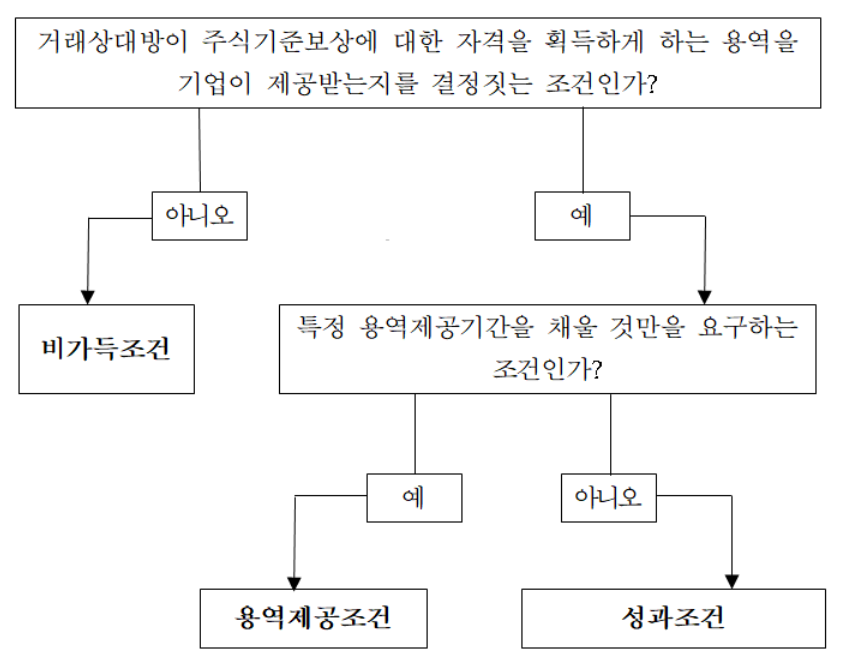 거래상대방이 주식기준보상에 대한 자격을 획득하게 하는 용역을 기업이 제공받는지를 결정짓는 조건인가?

아니오

예

비가득조건

특정 용역제공기간을 채울 것만을 요구하는 조건인가?

예

아니오

용역제공조건

성과조건